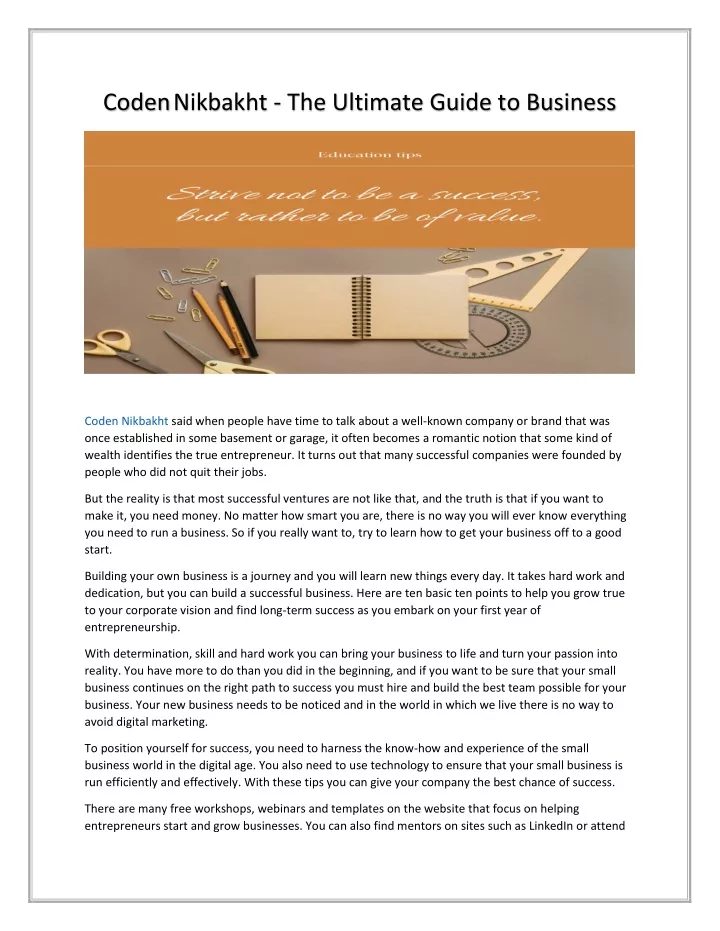 Coden Nikbakht - The Ultimate Guide to Business

Education tips

Strive not to be a success, but rather to be of value.

Coden Nikbakht said when people have time to talk about a well-known company or brand that was once established in some basement or garage, it often becomes a romantic notion that some kind of wealth identifies the true entrepreneur. It turns out that many successful companies were founded by people who did not quit their jobs.

But the reality is that most successful ventures are not like that, and the truth is that if you want to make it, you need money. No matter how smart you are, there is no way you will ever know everything you need to run a business. So if you really want to, try to learn how to get your business off to a good start.

Building your own business is a journey and you will learn new things every day. It takes hard work and dedication, but you can build a successful business. Here are ten basic ten points to help you grow true to your corporate vision and find long-term success as you embark on your first year of entrepreneurship.

With determination, skill and hard work you can bring your business to life and turn your passion into reality. You have more to do than you did in the beginning, and if you want to be sure that your small business continues on the right path to success you must hire and build the best team possible for your business. Your new business needs to be noticed and in the world in which we live there is no way to avoid digital marketing.

To position yourself for success, you need to harness the know-how and experience of the small business world in the digital age. You also need to use technology to ensure that your small business is run efficiently and effectively. With these tips you can give your company the best chance of success.

There are many free workshops, webinars and templates on the website that focus on helping entrepreneurs start and grow businesses. You can also find mentors on sites such as LinkedIn or attend